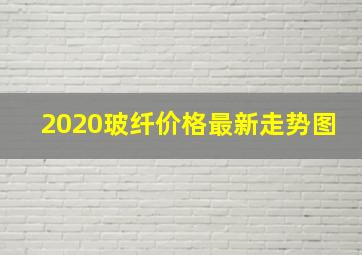 2020玻纤价格最新走势图